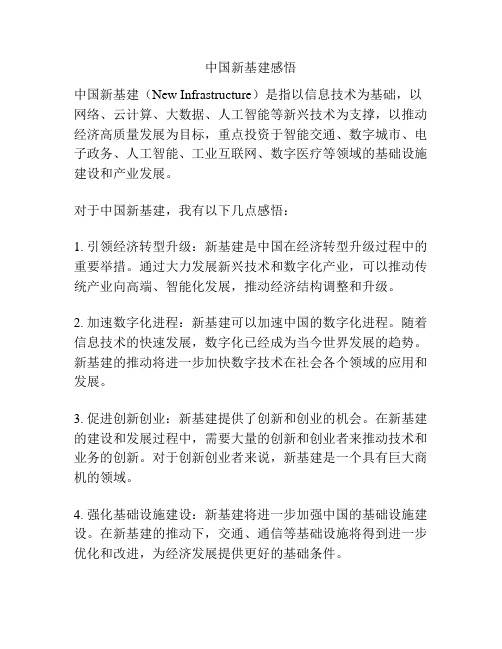 中国新基建感悟

中国新基建（New Infrastructure）是指以信息技术为基础，以网络、云计算、大数据、人工智能等新兴技术为支撑，以推动经济高质量发展为目标，重点投资于智能交通、数字城市、电子政务、人工智能、工业互联网、数字医疗等领域的基础设施建设和产业发展。

对于中国新基建，我有以下几点感悟：

1. 引领经济转型升级：新基建是中国在经济转型升级过程中的重要举措。通过大力发展新兴技术和数字化产业，可以推动传统产业向高端、智能化发展，推动经济结构调整和升级。

2. 加速数字化进程：新基建可以加速中国的数字化进程。随着信息技术的快速发展，数字化已经成为当今世界发展的趋势。新基建的推动将进一步加快数字技术在社会各个领域的应用和发展。

3. 促进创新创业：新基建提供了创新和创业的机会。在新基建的建设和发展过程中，需要大量的创新和创业者来推动技术和业务的创新。对于创新创业者来说，新基建是一个具有巨大商机的领域。

4. 强化基础设施建设：新基建将进一步加强中国的基础设施建设。在新基建的推动下，交通、通信等基础设施将得到进一步优化和改进，为经济发展提供更好的基础条件。